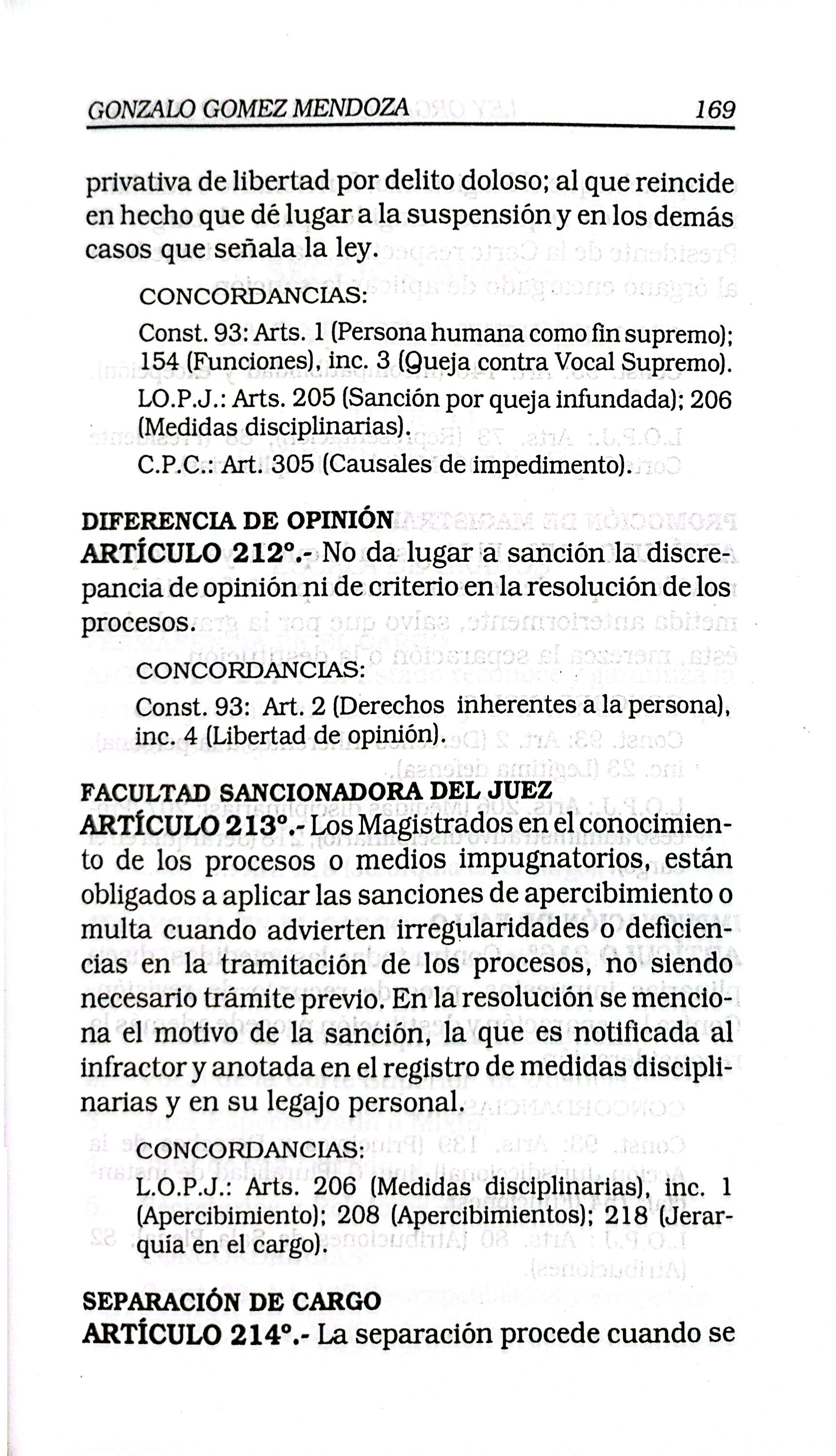 GONZALO GOMEZ MENDOZA 169

privativa de libertad por delito doloso; al que reincide en hecho que dé lugar a la suspensión y en los demás casos que señala la ley.

CONCORDANCIAS:

Const. 93: Arts. 1 (Persona humana como fin supremo); 154 (Funciones), inc. 3 (Queja contra Vocal Supremo).

LO.P.J.: Arts. 205 (Sanción por queja infundada); 206 (Medidas disciplinarias).

C.P.C.: Art. 305 (Causales de impedimento).

DIFERENCIA DE OPINIÓN
ARTÍCULO 212°.- No da lugar a sanción la discrepancia de opinión ni de criterio en la resolución de los procesos.

CONCORDANCIAS:

Const. 93: Art. 2 (Derechos inherentes a la persona), inc. 4 (Libertad de opinión).

FACULTAD SANCIONADORA DEL JUEZ
ARTÍCULO 213°.- Los Magistrados en el conocimiento de los procesos o medios impugnatorios, están obligados a aplicar las sanciones de apercibimiento o multa cuando advierten irregularidades o deficiencias en la tramitación de los procesos, no siendo necesario trámite previo. En la resolución se menciona el motivo de la sanción, la que es notificada al infractor y anotada en el registro de medidas disciplinarias y en su legajo personal.

CONCORDANCIAS:

L.O.P.J.: Arts. 206 (Medidas disciplinarias), inc. 1 (Apercibimiento); 208 (Apercibimientos); 218 (Jerarquía en el cargo).

SEPARACIÓN DE CARGO
ARTÍCULO 214°.- La separación procede cuando se